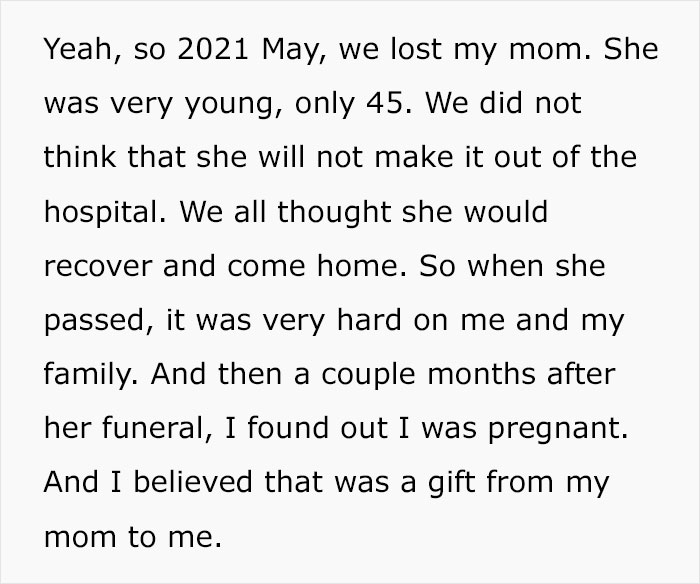 Yeah, so 2021 May, we lost my mom. She was very young, only 45. We did not think that she will not make it out of the hospital. We all thought she would recover and come home. So when she passed, it was very hard on me and my family. And then a couple months after her funeral, I found out I was pregnant. And I believed that was a gift from my mom to me.